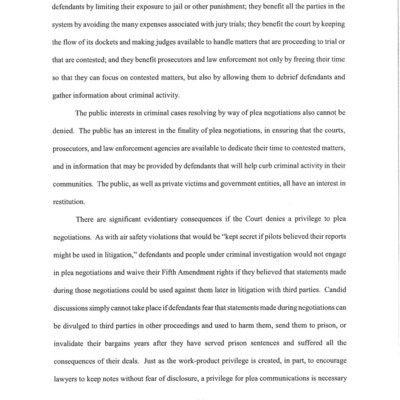 defendants by limiting their exposure to jail or other punishment; they benefit all the parties in the system by avoiding the many expenses associated with jury trials; they benefit the court by keeping the flow of its dockets and making judges available to handle matters that are proceeding to trial or that are contested; and they benefit prosecutors and law enforcement not only by freeing their time so that they can focus on contested matters, but also by allowing them to debrief defendants and gather information about criminal activity.

The public interests in criminal cases resolving by way of plea negotiations also cannot be denied. The public has an interest in the finality of plea negotiations, in ensuring that the courts, prosecutors, and law enforcement agencies are available to dedicate their time to contested matters, and in information that may be provided by defendants that will help curb criminal activity in their communities. The public, as well as private victims and government entities, all have an interest in restitution.

There are significant evidentiary consequences if the Court denies a privilege to plea negotiations. As with air safety violations that would be "kept secret if pilots believed their reports might be used in litigation," defendants and people under criminal investigation would not engage in plea negotiations and waive their Fifth Amendment rights if they believed that statements made during those negotiations could be used against them later in litigation with third parties. Candid discussions simply cannot take place if defendants fear that statements made during negotiations can be divulged to third parties in other proceedings and used to harm them, send them to prison, or invalidate their bargains years after they have served prison sentences and suffered all the consequences of their deals. Just as the work-product privilege is created, in part, to encourage lawyers to keep notes without fear of disclosure, a privilege for plea communications is necessary